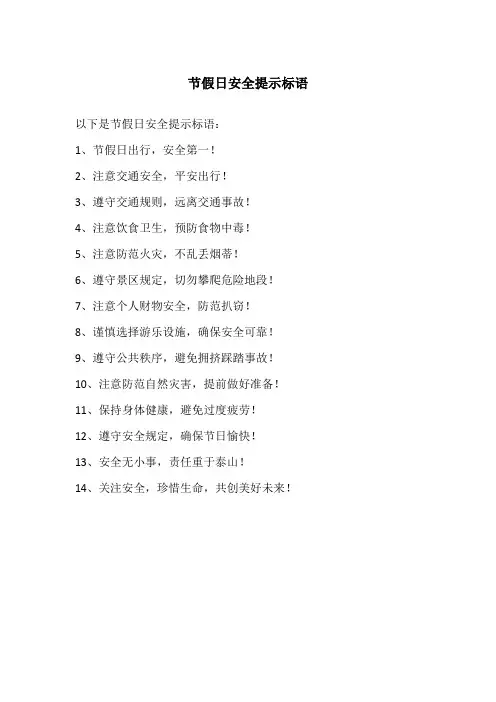 节假日安全提示标语

以下是节假日安全提示标语：

1、节假日出行，安全第一！

2、注意交通安全，平安出行！

3、遵守交通规则，远离交通事故！

4、注意饮食卫生，预防食物中毒！

5、注意防范火灾，不乱丢烟蒂！

6、遵守景区规定，切勿攀爬危险地段！

7、注意个人财物安全，防范扒窃！

8、谨慎选择游乐设施，确保安全可靠！

9、遵守公共秩序，避免拥挤踩踏事故！

10、注意防范自然灾害，提前做好准备！

11、保持身体健康，避免过度疲劳！

12、遵守安全规定，确保节日愉快！

13、安全无小事，责任重于泰山！

14、关注安全，珍惜生命，共创美好未来！